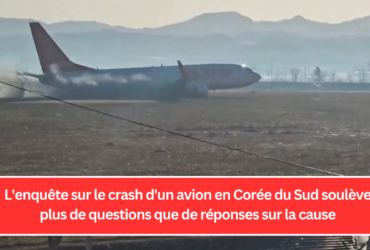 L'enquête sur le crash d'un avion en Corée du Sud soulève plus de questions que de réponses sur la cause